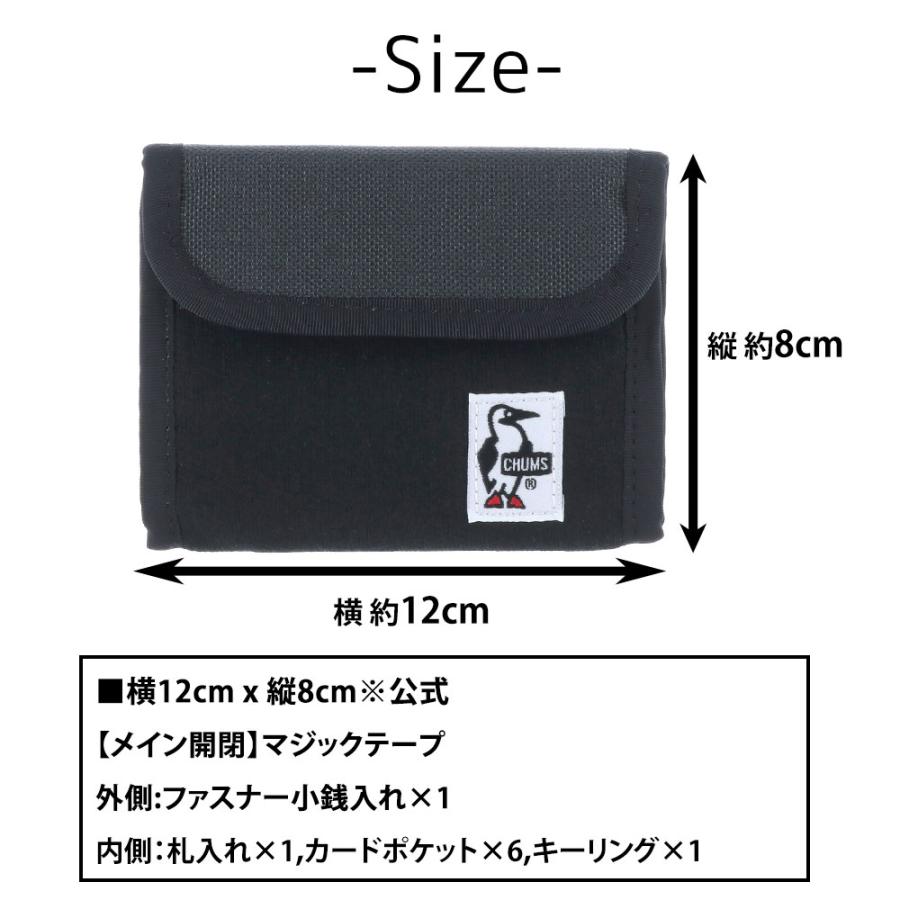 -Size-

縦 約8cm

CHUMS

横 約12cm

■横12cm x 縦8cm※公式

【メイン開閉】マジックテープ

外側:ファスナー小銭入れ×1

内側:札入れ×1,カードポケット×6,キーリング×1